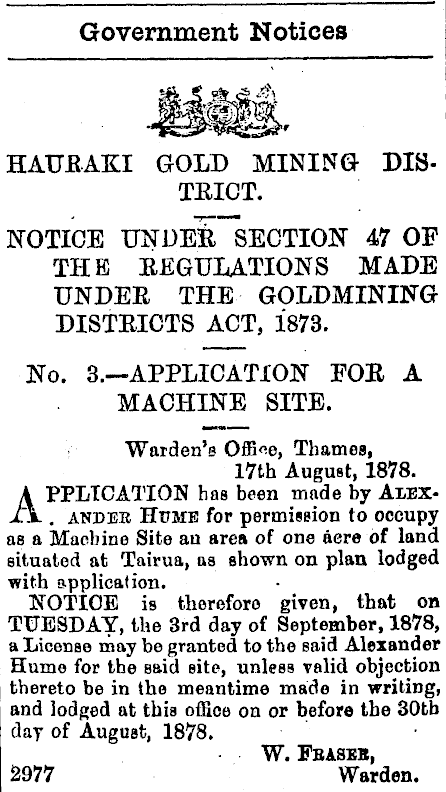 Government Notices

HAURAKI GOLD MINING DISTRICT.

NOTICE UNDER SECTION 47 OF THE REGULATIONS MADE UNDER THE GOLDMINING DISTRICTS ACT, 1873.

No. 3.—APPLICATION FOR A MACHINE SITE.

Warden's Office, Thames, 17th August, 1878.

APPLICATION has been made by ALEXANDER HUME for permission to occupy as a Machine Site an area of one acre of land situated at Tairua, as shown on plan lodged with application.

NOTICE is therefore given, that on TUESDAY, the 3rd day of September, 1878, a License may be granted to the said Alexander Hume for the said site, unless valid objection thereto be in the meantime made in writing, and lodged at this office on or before the 30th day of August, 1878.

W. FRASER, Warden.

2977